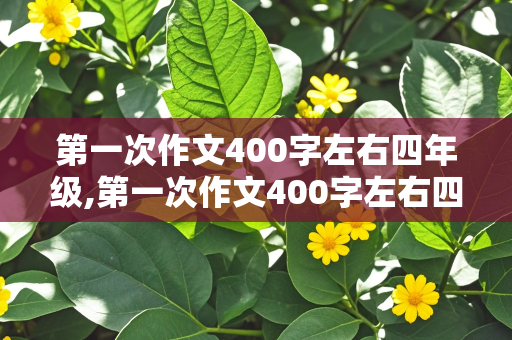 第一次作文400字左右四年级,第一次作文400字左右四